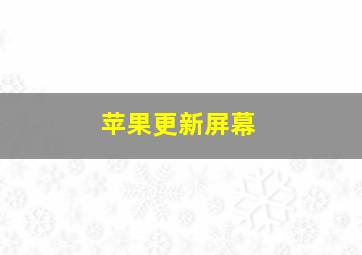 苹果更新屏幕